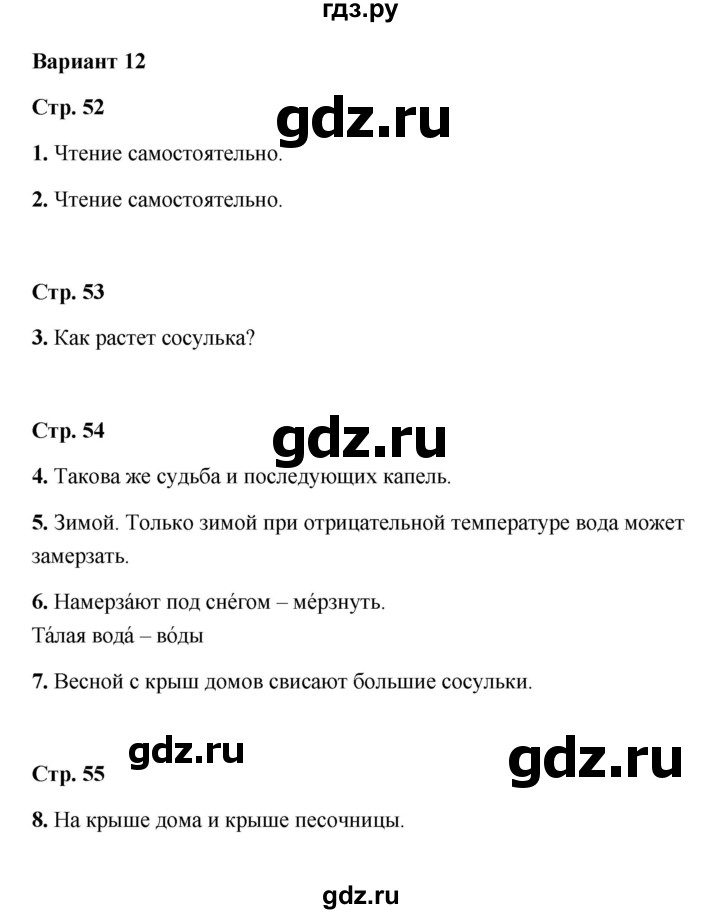 гдз.ру

Вариант 12

Стр. 52

gdz.ru

1. Чтение самостоятельно.

2. Чтение самостоятельно.

Стр. 53

3. Как растет сосулька?

Стр. 54

gdz.ru

4. Такова же судьба и последующих капель.

5. Зимой. Только зимой при отрицательной температуре вода может замерзать.

6. Намерза́ют под сне́гом – ме́рзнуть.
Та́лая вода́ – во́ды

7. Весной с крыш домов свисают большие сосульки.

gdz.ru

gdz.ru

Стр. 55

8. На крыше дома и крыше песочницы.

gdz.ru